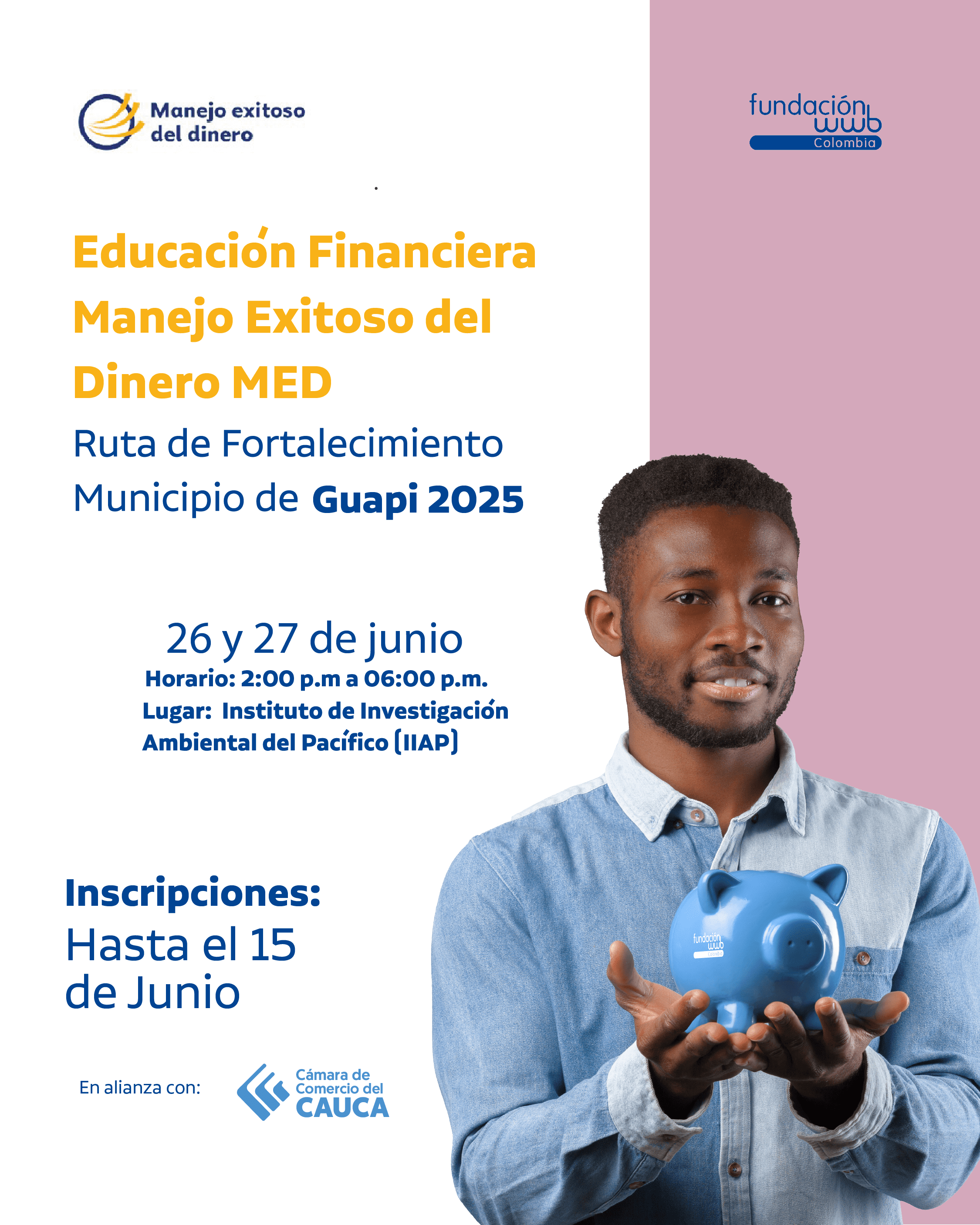 Manejo exitoso
del dinero

fundación
wwb
Colombia

Educación Financiera
Manejo Exitoso del
Dinero MED

Ruta de Fortalecimiento
Municipio de Guapi 2025

26 y 27 de junio
Horario: 2:00 p.m a 06:00 p.m.
Lugar: Instituto de Investigación
Ambiental del Pacífico (IIAP)

Inscripciones:
Hasta el 15
de Junio

En alianza con:

Cámara de
Comercio del
CAUCA